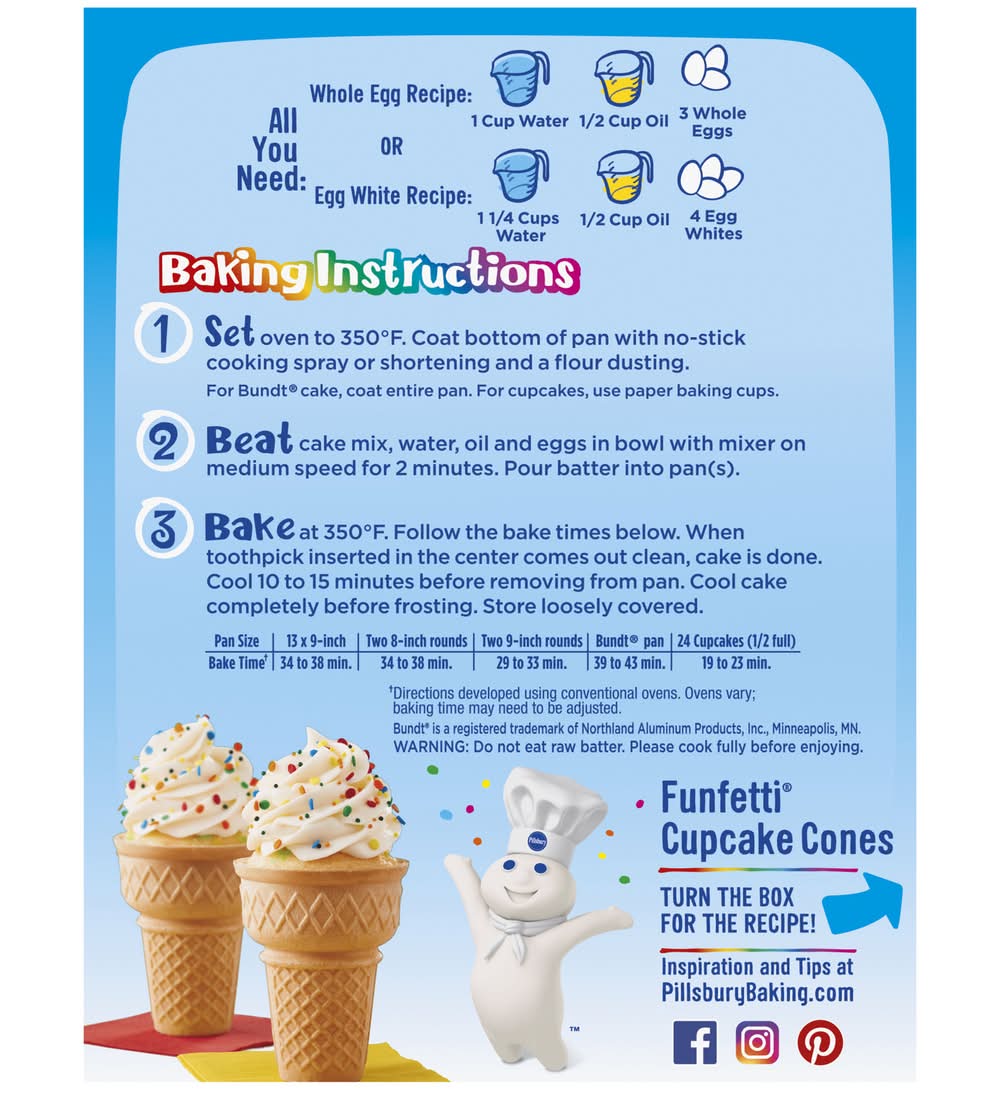 All You Need:

Whole Egg Recipe:
1 Cup Water
1/2 Cup Oil
3 Whole Eggs

OR

Egg White Recipe:
1 1/4 Cups Water
1/2 Cup Oil
4 Egg Whites

Baking Instructions

1 Set oven to 350°F. Coat bottom of pan with no-stick cooking spray or shortening and a flour dusting.
For Bundt® cake, coat entire pan. For cupcakes, use paper baking cups.

2 Beat cake mix, water, oil and eggs in bowl with mixer on medium speed for 2 minutes. Pour batter into pan(s).

3 Bake at 350°F. Follow the bake times below. When toothpick inserted in the center comes out clean, cake is done. Cool 10 to 15 minutes before removing from pan. Cool cake completely before frosting. Store loosely covered.

| Pan Size | 13 x 9-inch | Two 8-inch rounds | Two 9-inch rounds | Bundt® pan | 24 Cupcakes (1/2 full) |
|---|---|---|---|---|---|
| Bake Time$^{†}$ | 34 to 38 min. | 34 to 38 min. | 29 to 33 min. | 39 to 43 min. | 19 to 23 min. |

$^{†}$Directions developed using conventional ovens. Ovens vary; baking time may need to be adjusted.
Bundt® is a registered trademark of Northland Aluminum Products, Inc., Minneapolis, MN.
WARNING: Do not eat raw batter. Please cook fully before enjoying.

Pillsbury

™

Funfetti® Cupcake Cones

TURN THE BOX FOR THE RECIPE!

Inspiration and Tips at PillsburyBaking.com